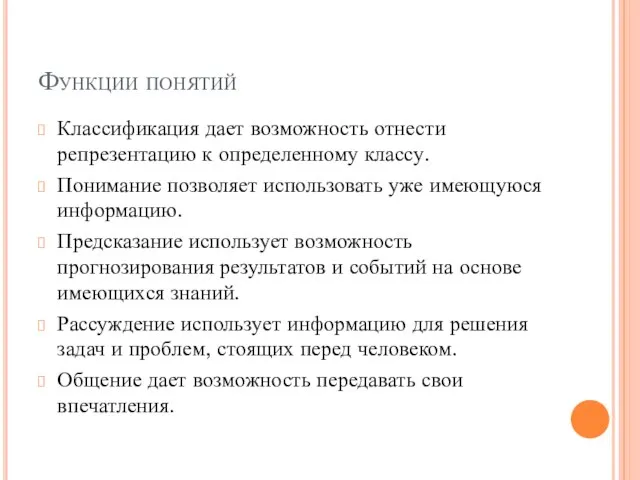 Функции понятий

Классификация дает возможность отнести репрезентацию к определенному классу.

Понимание позволяет использовать уже имеющуюся информацию.

Предсказание использует возможность прогнозирования результатов и событий на основе имеющихся знаний.

Рассуждение использует информацию для решения задач и проблем, стоящих перед человеком.

Общение дает возможность передавать свои впечатления.